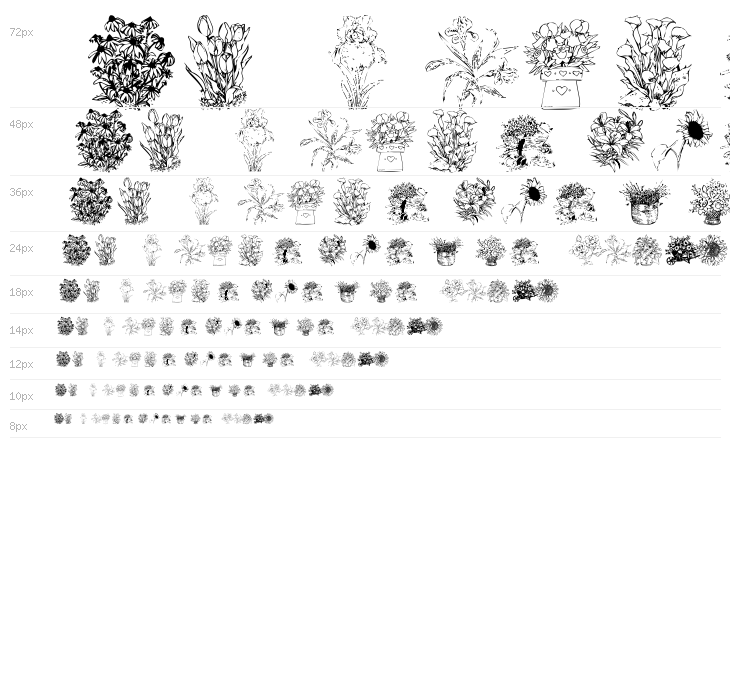 72px

48px

36px

24px

18px

14px

12px

10px

8px